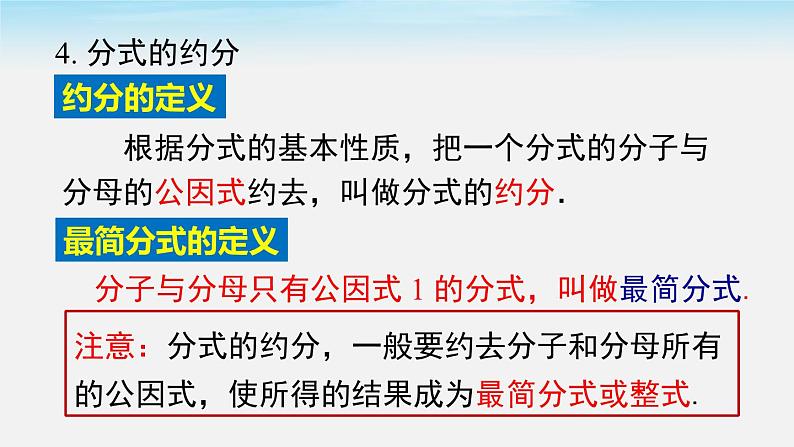 4. 分式的约分

约分的定义

根据分式的基本性质，把一个分式的分子与分母的公因式约去，叫做分式的约分.

最简分式的定义

分子与分母只有公因式 1 的分式，叫做最简分式.

注意：分式的约分，一般要约去分子和分母所有的公因式，使所得的结果成为最简分式或整式.